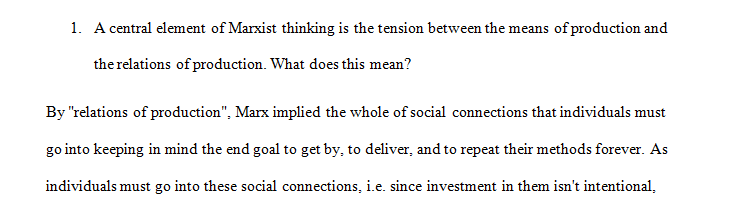 1. A central element of Marxist thinking is the tension between the means of production and the relations of production. What does this mean?

By "relations of production", Marx implied the whole of social connections that individuals must go into keeping in mind the end goal to get by, to deliver, and to repeat their methods forever. As individuals must go into these social connections, i.e. since investment in them isn't intentional,